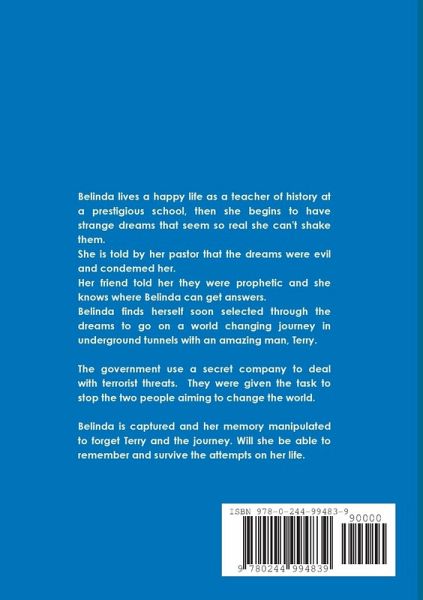 Belinda lives a happy life as a teacher of history at a prestigious school, then she begins to have strange dreams that seem so real she can't shake them.
She is told by her pastor that the dreams were evil and condemed her.
Her friend told her they were prophetic and she knows where Belinda can get answers.
Belinda finds herself soon selected through the dreams to go on a world changing journey in underground tunnels with an amazing man, Terry.

The government use a secret company to deal with terrorist threats. They were given the task to stop the two people aiming to change the world.

Belinda is captured and her memory manipulated to forget Terry and the journey. Will she be able to remember and survive the attempts on her life.

ISBN 978-0-244-99483-9

90000

9 780244 994839